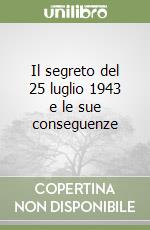 unilibro

Il segreto del 25 luglio 1943 e le sue conseguenze

COPERTINA NON DISPONIBILE